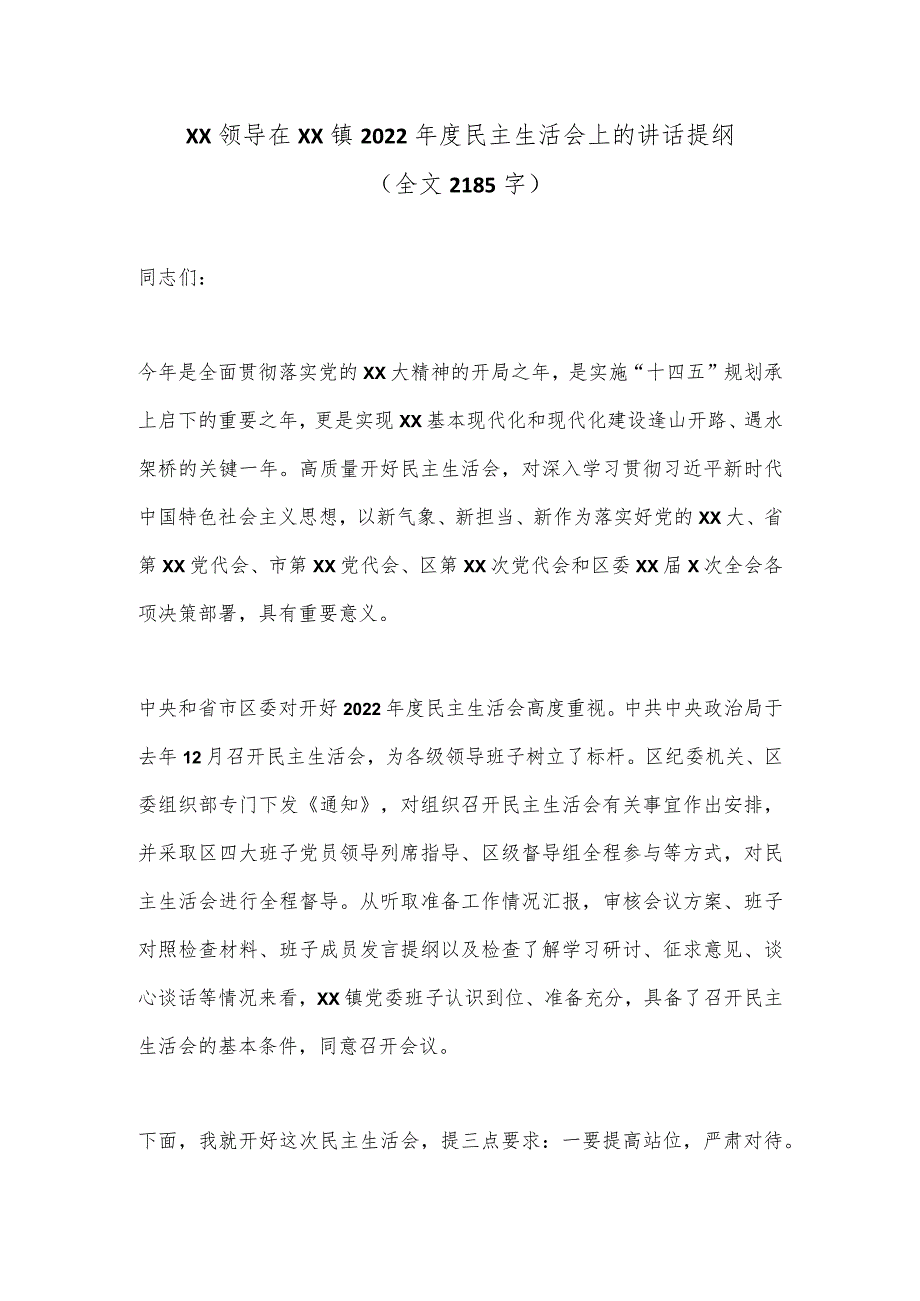 XX领导在XX镇2022年度民主生活会上的讲话提纲

（全文2185字）

同志们：

今年是全面贯彻落实党的XX大精神的开局之年，是实施“十四五”规划承上启下的重要之年，更是实现XX基本现代化和现代化建设逢山开路、遇水架桥的关键一年。高质量开好民主生活会，对深入学习贯彻习近平新时代中国特色社会主义思想，以新气象、新担当、新作为落实好党的XX大、省第XX党代会、市第XX党代会、区第XX次党代会和区委XX届X次全会各项决策部署，具有重要意义。

中央和省市区委对开好2022年度民主生活会高度重视。中共中央政治局于去年12月召开民主生活会，为各级领导班子树立了标杆。区纪委机关、区委组织部专门下发《通知》，对组织召开民主生活会有关事宜作出安排，并采取区四大班子党员领导列席指导、区级督导组全程参与等方式，对民主生活会进行全程督导。从听取准备工作情况汇报，审核会议方案、班子对照检查材料、班子成员发言提纲以及检查了解学习研讨、征求意见、谈心谈话等情况来看，XX镇党委班子认识到位、准备充分，具备了召开民主生活会的基本条件，同意召开会议。

下面，我就开好这次民主生活会，提三点要求：一要提高站位，严肃对待。